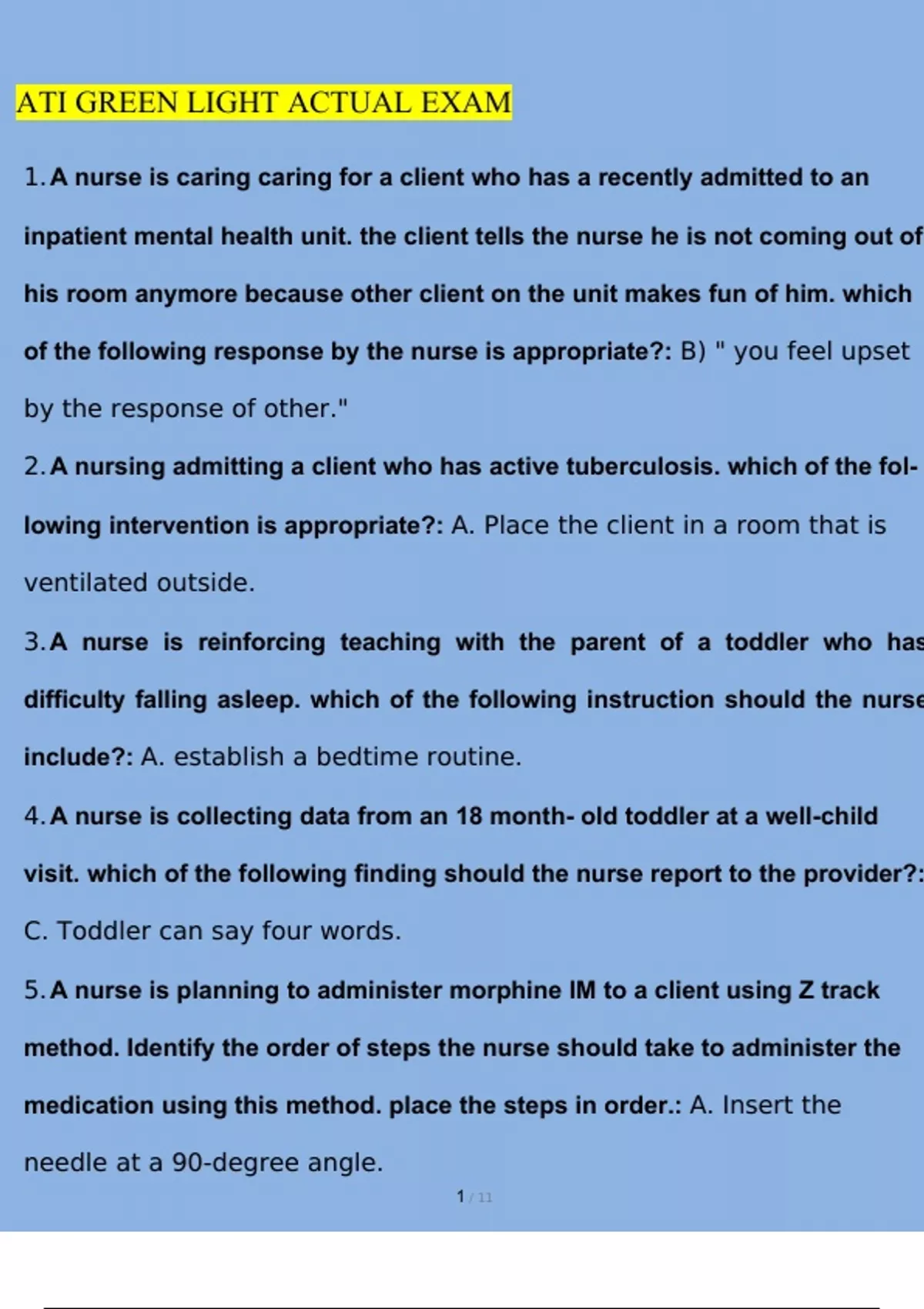 ATI GREEN LIGHT ACTUAL EXAM

1. A nurse is caring caring for a client who has a recently admitted to an inpatient mental health unit. the client tells the nurse he is not coming out of his room anymore because other client on the unit makes fun of him. which of the following response by the nurse is appropriate?: B) " you feel upset by the response of other."

2. A nursing admitting a client who has active tuberculosis. which of the following intervention is appropriate?: A. Place the client in a room that is ventilated outside.

3. A nurse is reinforcing teaching with the parent of a toddler who has difficulty falling asleep. which of the following instruction should the nurse include?: A. establish a bedtime routine.

4. A nurse is collecting data from an 18 month- old toddler at a well-child visit. which of the following finding should the nurse report to the provider?: C. Toddler can say four words.

5. A nurse is planning to administer morphine IM to a client using Z track method. Identify the order of steps the nurse should take to administer the medication using this method. place the steps in order.: A. Insert the needle at a 90-degree angle.

1 / 11